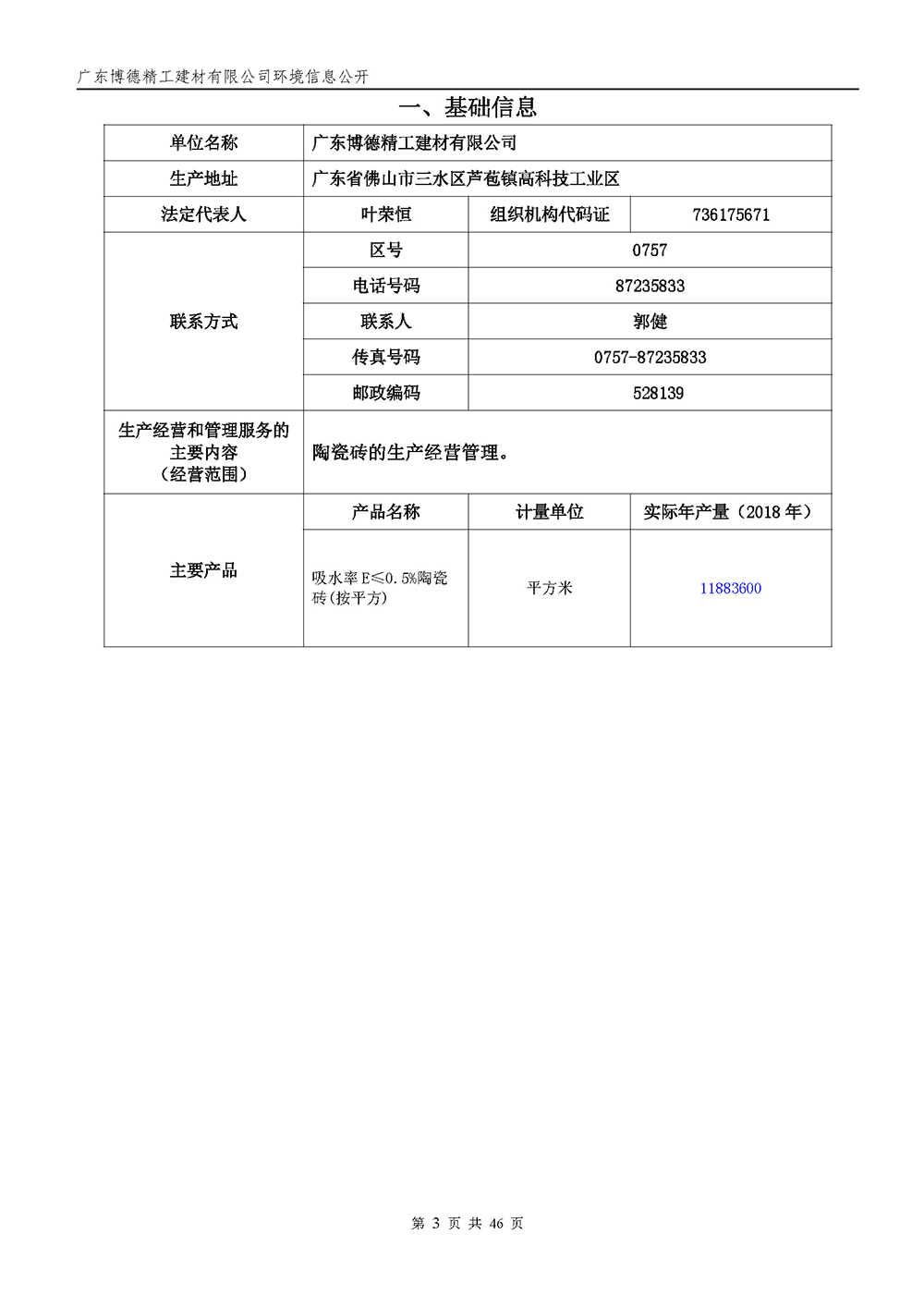 广东博德精工建材有限公司环境信息公开

一、基础信息

| 单位名称 | 广东博德精工建材有限公司 | | |
|---|---|---|---|
| 生产地址 | 广东省佛山市三水区芦苞镇高科技工业区 | | |
| 法定代表人 | 叶荣恒 | 组织机构代码证 | 736175671 |
| 联系方式 | 区号 | 0757 | |
| | 电话号码 | 87235833 | |
| | 联系人 | 郭健 | |
| | 传真号码 | 0757-87235833 | |
| | 邮政编码 | 528139 | |
| 生产经营和管理服务的主要内容（经营范围） | 陶瓷砖的生产经营管理。 | | |
| 主要产品 | 产品名称 | 计量单位 | 实际年产量（2018 年） |
| | 吸水率 E≤0.5%陶瓷砖(按平方) | 平方米 | 11883600 |

第 3 页 共 46 页